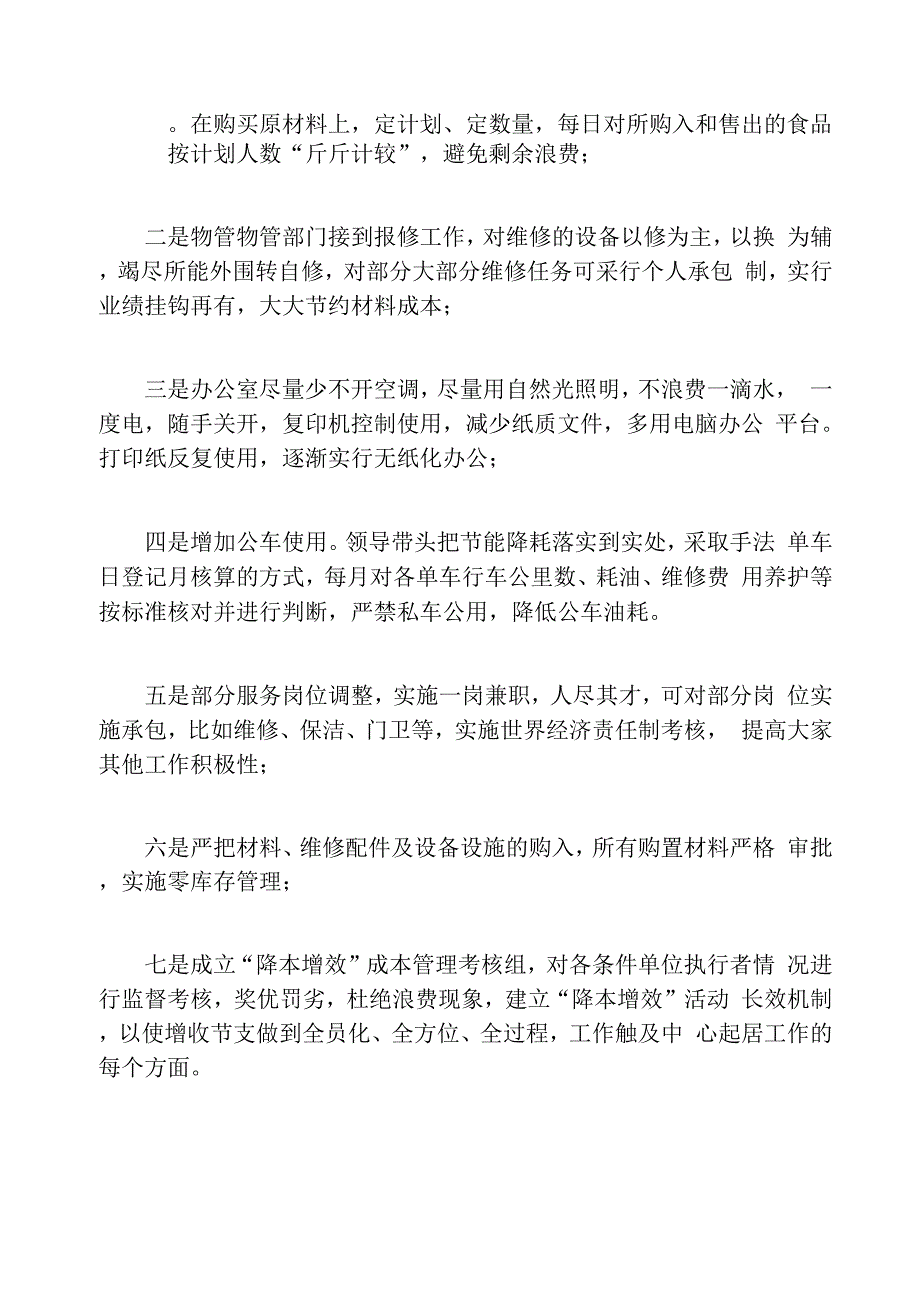 。在购买原材料上，定计划、定数量，每日对所购入和售出的食品按计划人数“斤斤计较”，避免剩余浪费；

二是物管物管部门接到报修工作，对维修的设备以修为主，以换 为辅，竭尽所能外围转自修，对部分大部分维修任务可采行个人承包 制，实行业绩挂钩再有，大大节约材料成本；

三是办公室尽量少不开空调，尽量用自然光照明，不浪费一滴水， 一度电，随手关开，复印机控制使用，减少纸质文件，多用电脑办公 平台。打印纸反复使用，逐渐实行无纸化办公；

四是增加公车使用。领导带头把节能降耗落实到实处，采取手法 单车日登记月核算的方式，每月对各单车行车公里数、耗油、维修费 用养护等按标准核对并进行判断，严禁私车公用，降低公车油耗。

五是部分服务岗位调整，实施一岗兼职，人尽其才，可对部分岗 位实施承包，比如维修、保洁、门卫等，实施世界经济责任制考核， 提高大家其他工作积极性；

六是严把材料、维修配件及设备设施的购入，所有购置材料严格 审批，实施零库存管理；

七是成立“降本增效”成本管理考核组，对各条件单位执行者情 况进行监督考核，奖优罚劣，杜绝浪费现象，建立“降本增效”活动 长效机制，以使增收节支做到全员化、全方位、全过程，工作触及中 心起居工作的每个方面。